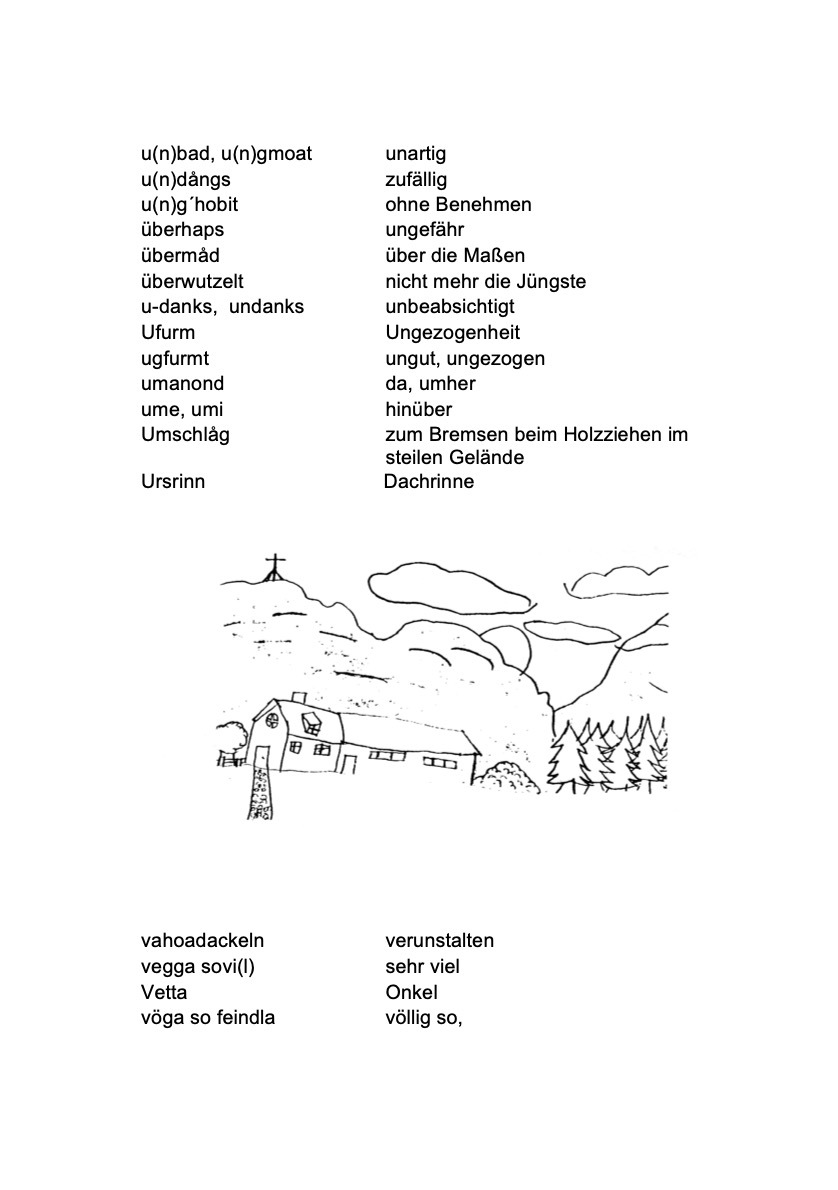 | | |
|---|---|
| u(n)bad, u(n)gmoat | unartig |
| u(n)dångs | zufällig |
| u(n)g´hobit | ohne Benehmen |
| überhaps | ungefähr |
| übermåd | über die Maßen |
| überwutzelt | nicht mehr die Jüngste |
| u-danks, undanks | unbeabsichtigt |
| Ufurm | Ungezogenheit |
| ugfurmt | ungut, ungezogen |
| umanond | da, umher |
| ume, umi | hinüber |
| Umschlåg | zum Bremsen beim Holzziehen im steilen Gelände |
| Ursrinn | Dachrinne |

| | |
|---|---|
| vahoadackeln | verunstalten |
| vegga sovi(l) | sehr viel |
| Vetta | Onkel |
| vöga so feindla | völlig so, |